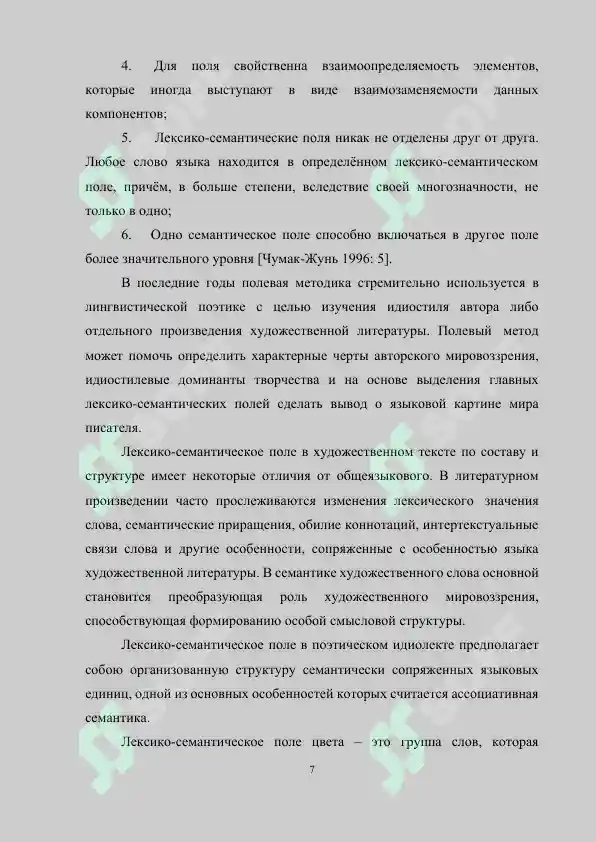 4. Для поля свойственна взаимоопределяемость элементов, которые иногда выступают в виде взаимозаменяемости данных компонентов;

5. Лексико-семантические поля никак не отделены друг от друга. Любое слово языка находится в определённом лексико-семантическом поле, причём, в больше степени, вследствие своей многозначности, не только в одно;

6. Одно семантическое поле способно включаться в другое поле более значительного уровня [Чумак-Жунь 1996: 5].

В последние годы полевая методика стремительно используется в лингвистической поэтике с целью изучения идиостиля автора либо отдельного произведения художественной литературы. Полевый метод может помочь определить характерные черты авторского мировоззрения, идиостилевые доминанты творчества и на основе выделения главных лексико-семантических полей сделать вывод о языковой картине мира писателя.

Лексико-семантическое поле в художественном тексте по составу и структуре имеет некоторые отличия от общеязыкового. В литературном произведении часто прослеживаются изменения лексического значения слова, семантические приращения, обилие коннотаций, интертекстуальные связи слова и другие особенности, сопряженные с особенностью языка художественной литературы. В семантике художественного слова основной становится преобразующая роль художественного мировоззрения, способствующая формированию особой смысловой структуры.

Лексико-семантическое поле в поэтическом идиолекте предполагает собою организованную структуру семантически сопряженных языковых единиц, одной из основных особенностей которых считается ассоциативная семантика.

Лексико-семантическое поле цвета – это группа слов, которая

7